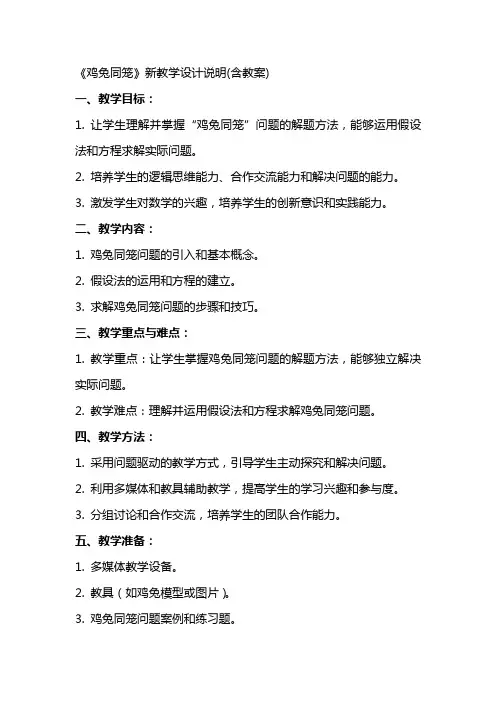 《鸡兔同笼》新教学设计说明(含教案)

一、教学目标：

1. 让学生理解并掌握“鸡兔同笼”问题的解题方法，能够运用假设法和方程求解实际问题。

2. 培养学生的逻辑思维能力、合作交流能力和解决问题的能力。

3. 激发学生对数学的兴趣，培养学生的创新意识和实践能力。

二、教学内容：

1. 鸡兔同笼问题的引入和基本概念。

2. 假设法的运用和方程的建立。

3. 求解鸡兔同笼问题的步骤和技巧。

三、教学重点与难点：

1. 教学重点：让学生掌握鸡兔同笼问题的解题方法，能够独立解决实际问题。

2. 教学难点：理解并运用假设法和方程求解鸡兔同笼问题。

四、教学方法：

1. 采用问题驱动的教学方式，引导学生主动探究和解决问题。

2. 利用多媒体和教具辅助教学，提高学生的学习兴趣和参与度。

3. 分组讨论和合作交流，培养学生的团队合作能力。

五、教学准备：

1. 多媒体教学设备。

2. 教具（如鸡兔模型或图片）。

3. 鸡兔同笼问题案例和练习题。